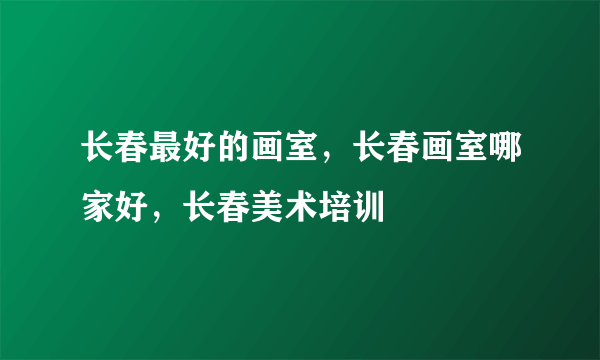 长春最好的画室，长春画室哪家好，长春美术培训